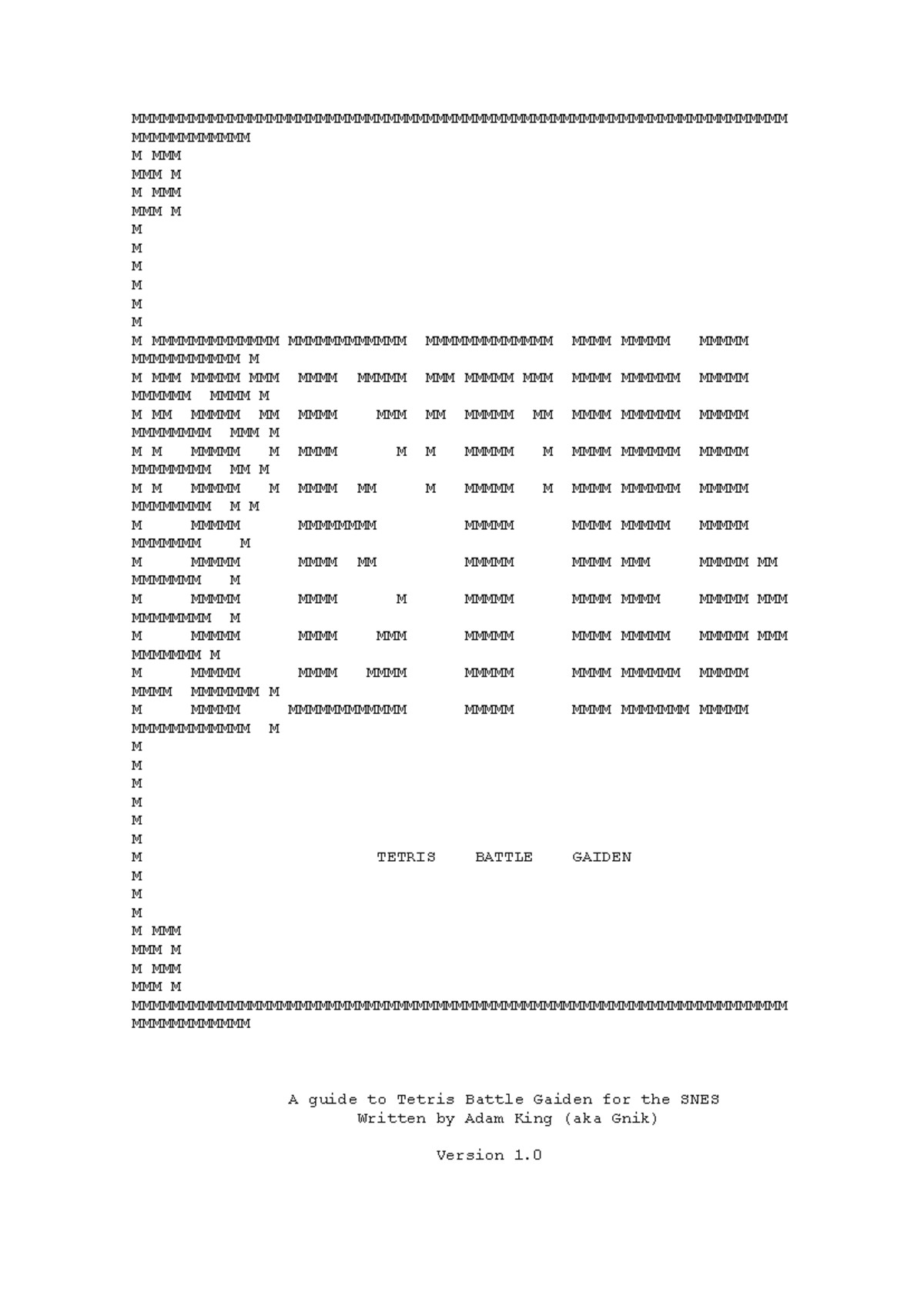 MMMMMMMMMMMMMMMMMMMMMMMMMMMMMMMMMMMMMMMMMMMMMMMMMMMMMMMMMMMMMMMMMMM
MMMMMMMMMMMM
M MMM
MMM M
M MMM
MMM M
M
M
M
M
M
M
M MMMMMMMMMMMMM MMMMMMMMMMMM  MMMMMMMMMMMMM  MMMM MMMMM   MMMMM
MMMMMMMMMMM M
M MMM MMMMM MMM  MMMM  MMMMM  MMM MMMMM MMM  MMMM MMMMMM  MMMMM
MMMMMM  MMMM M
M MM  MMMMM  MM  MMMM    MMM  MM  MMMMM  MM  MMMM MMMMMM  MMMMM
MMMMMMMM  MMM M
M M   MMMMM   M  MMMM      M  M   MMMMM   M  MMMM MMMMMM  MMMMM
MMMMMMMM  MM M
M M   MMMMM   M  MMMM  MM     M   MMMMM   M  MMMM MMMMMM  MMMMM
MMMMMMMM  M M
M     MMMMM      MMMMMMMM         MMMMM      MMMM MMMMM   MMMMM
MMMMMMM    M
M     MMMMM      MMMM  MM         MMMMM      MMMM MMM     MMMMM MM
MMMMMMM   M
M     MMMMM      MMMM      M      MMMMM      MMMM MMMM    MMMMM MMM
MMMMMMMM  M
M     MMMMM      MMMM    MMM      MMMMM      MMMM MMMMM   MMMMM MMM
MMMMMMM M
M     MMMMM      MMMM   MMMM      MMMMM      MMMM MMMMMM  MMMMM
MMMM  MMMMMMM M
M     MMMMM     MMMMMMMMMMMM      MMMMM      MMMM MMMMMMM MMMMM
MMMMMMMMMMMM  M
M
M
M
M
M
M
M                         TETRIS    BATTLE    GAIDEN
M
M
M
M MMM
MMM M
M MMM
MMM M
MMMMMMMMMMMMMMMMMMMMMMMMMMMMMMMMMMMMMMMMMMMMMMMMMMMMMMMMMMMMMMMMMMM
MMMMMMMMMMMM

A guide to Tetris Battle Gaiden for the SNES
Written by Adam King (aka Gnik)

Version 1.0